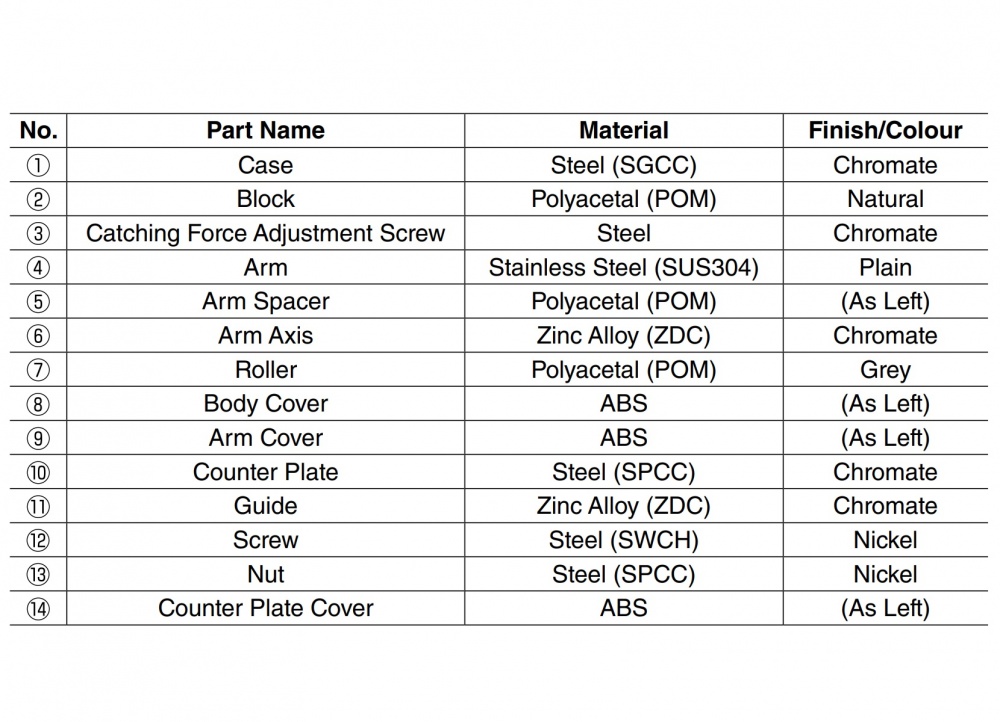 | No. | Part Name | Material | Finish/Colour |
|---|---|---|---|
| ① | Case | Steel (SGCC) | Chromate |
| ② | Block | Polyacetal (POM) | Natural |
| ③ | Catching Force Adjustment Screw | Steel | Chromate |
| ④ | Arm | Stainless Steel (SUS304) | Plain |
| ⑤ | Arm Spacer | Polyacetal (POM) | (As Left) |
| ⑥ | Arm Axis | Zinc Alloy (ZDC) | Chromate |
| ⑦ | Roller | Polyacetal (POM) | Grey |
| ⑧ | Body Cover | ABS | (As Left) |
| ⑨ | Arm Cover | ABS | (As Left) |
| ⑩ | Counter Plate | Steel (SPCC) | Chromate |
| ⑪ | Guide | Zinc Alloy (ZDC) | Chromate |
| ⑫ | Screw | Steel (SWCH) | Nickel |
| ⑬ | Nut | Steel (SPCC) | Nickel |
| ⑭ | Counter Plate Cover | ABS | (As Left) |